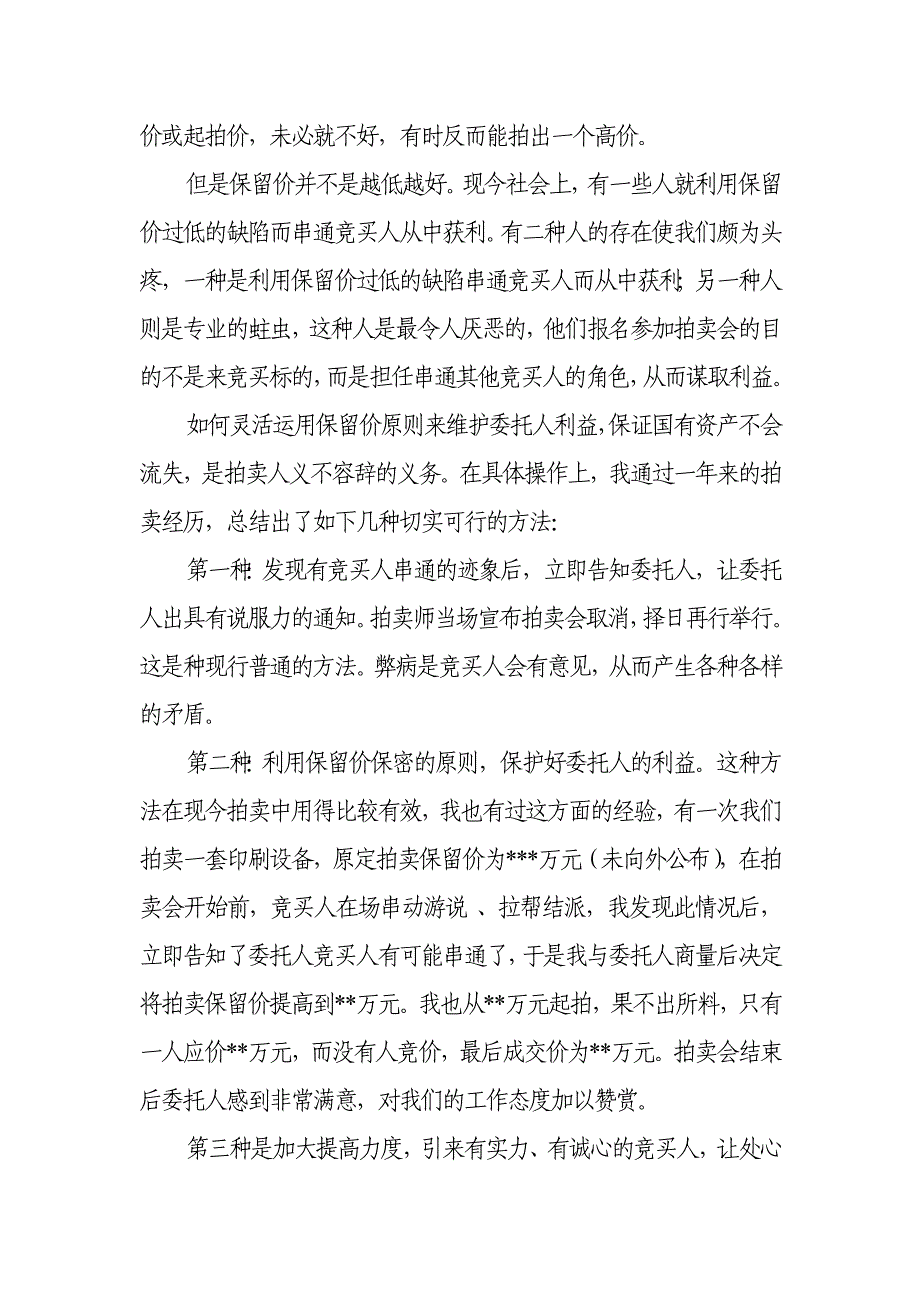 价或起拍价，未必就不好，有时反而能拍出一个高价。

但是保留价并不是越低越好。现今社会上，有一些人就利用保留价过低的缺陷而串通竞买人从中获利。有二种人的存在使我们颇为头疼，一种是利用保留价过低的缺陷串通竞买人而从中获利；另一种人则是专业的蛀虫，这种人是最令人厌恶的，他们报名参加拍卖会的目的不是来竞买标的，而是担任串通其他竞买人的角色，从而谋取利益。

如何灵活运用保留价原则来维护委托人利益，保证国有资产不会流失，是拍卖人义不容辞的义务。在具体操作上，我通过一年来的拍卖经历，总结出了如下几种切实可行的方法：

第一种：发现有竞买人串通的迹象后，立即告知委托人，让委托人出具有说服力的通知。拍卖师当场宣布拍卖会取消，择日再行举行。这是种现行普通的方法。弊病是竞买人会有意见，从而产生各种各样的矛盾。

第二种：利用保留价保密的原则，保护好委托人的利益。这种方法在现今拍卖中用得比较有效，我也有过这方面的经验，有一次我们拍卖一套印刷设备，原定拍卖保留价为***万元（未向外公布），在拍卖会开始前，竞买人在场串动游说 、拉帮结派，我发现此情况后，立即告知了委托人竞买人有可能串通了，于是我与委托人商量后决定将拍卖保留价提高到**万元。我也从**万元起拍，果不出所料，只有一人应价**万元，而没有人竞价，最后成交价为**万元。拍卖会结束后委托人感到非常满意，对我们的工作态度加以赞赏。

第三种是加大提高力度，引来有实力、有诚心的竞买人，让处心